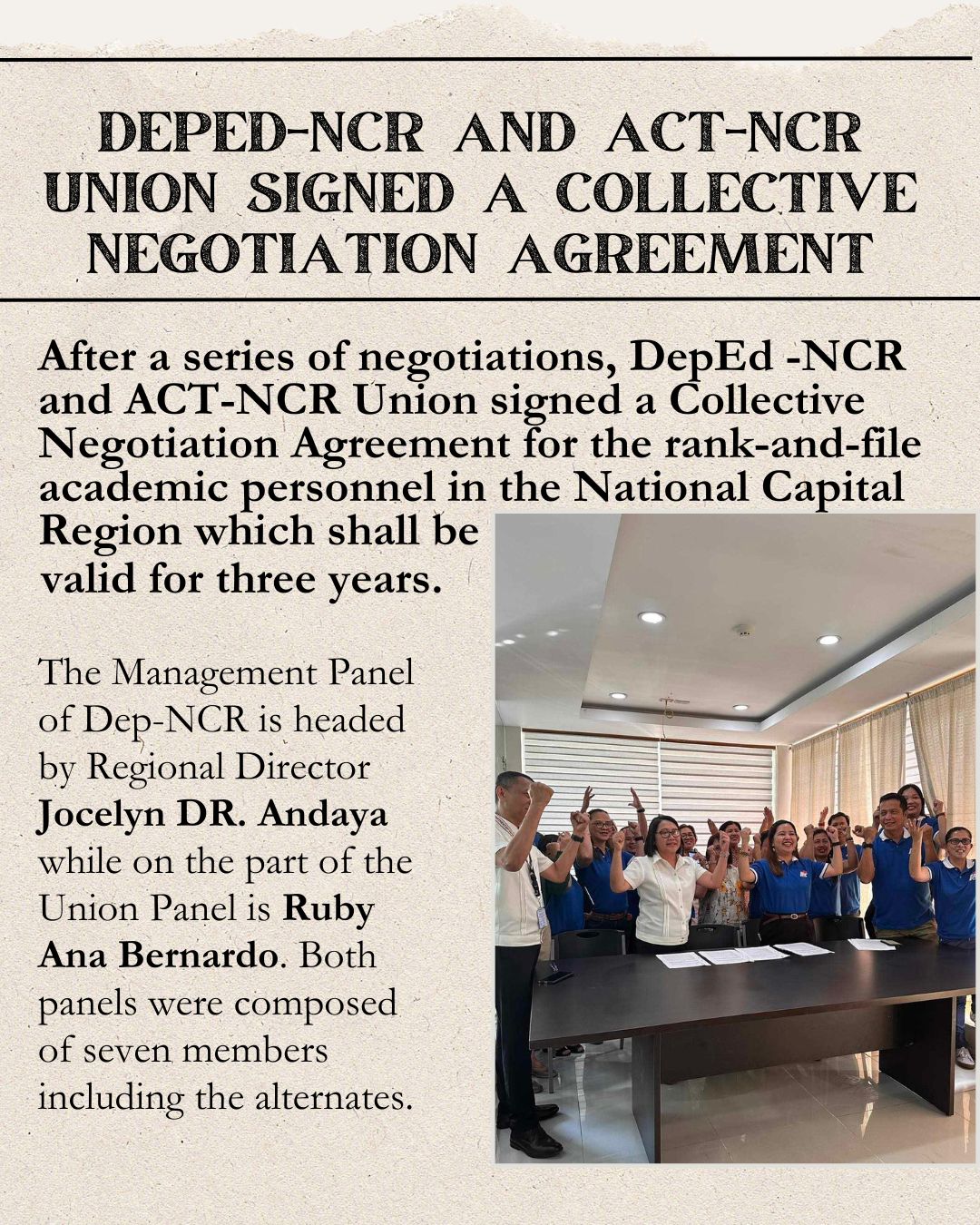 DEPED-NCR AND ACT-NCR UNION SIGNED A COLLECTIVE NEGOTIATION AGREEMENT

After a series of negotiations, DepEd -NCR and ACT-NCR Union signed a Collective Negotiation Agreement for the rank-and-file academic personnel in the National Capital Region which shall be valid for three years.

The Management Panel of Dep-NCR is headed by Regional Director Jocelyn DR. Andaya while on the part of the Union Panel is Ruby Ana Bernardo. Both panels were composed of seven members including the alternates.